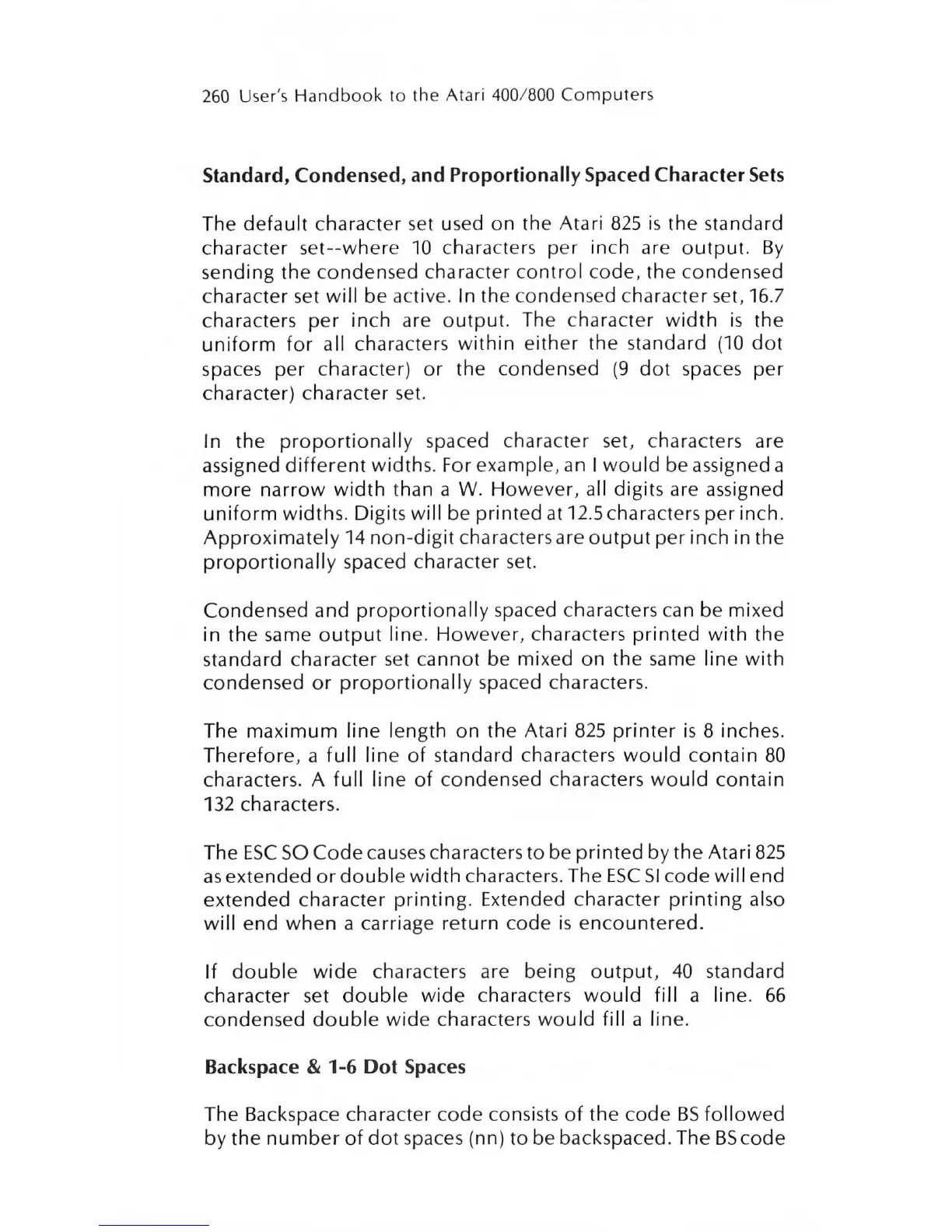 260 User's Handbook to the Atari 400/800 Computers

Standard, Condensed, and Proportionally Spaced Character Sets

The default character set used on the Atari 825 is the standard character set--where 10 characters per inch are output. By sending the condensed character control code, the condensed character set will be active. In the condensed character set, 16.7 characters per inch are output. The character width is the uniform for all characters within either the standard (10 dot spaces per character) or the condensed (9 dot spaces per character) character set.

In the proportionally spaced character set, characters are assigned different widths. For example, an I would be assigned a more narrow width than a W. However, all digits are assigned uniform widths. Digits will be printed at 12.5 characters per inch. Approximately 14 non-digit characters are output per inch in the proportionally spaced character set.

Condensed and proportionally spaced characters can be mixed in the same output line. However, characters printed with the standard character set cannot be mixed on the same line with condensed or proportionally spaced characters.

The maximum line length on the Atari 825 printer is 8 inches. Therefore, a full line of standard characters would contain 80 characters. A full line of condensed characters would contain 132 characters.

The ESC SO Code causes characters to be printed by the Atari 825 as extended or double width characters. The ESC SI code will end extended character printing. Extended character printing also will end when a carriage return code is encountered.

If double wide characters are being output, 40 standard character set double wide characters would fill a line. 66 condensed double wide characters would fill a line.

Backspace & 1-6 Dot Spaces

The Backspace character code consists of the code BS followed by the number of dot spaces (nn) to be backspaced. The BS code